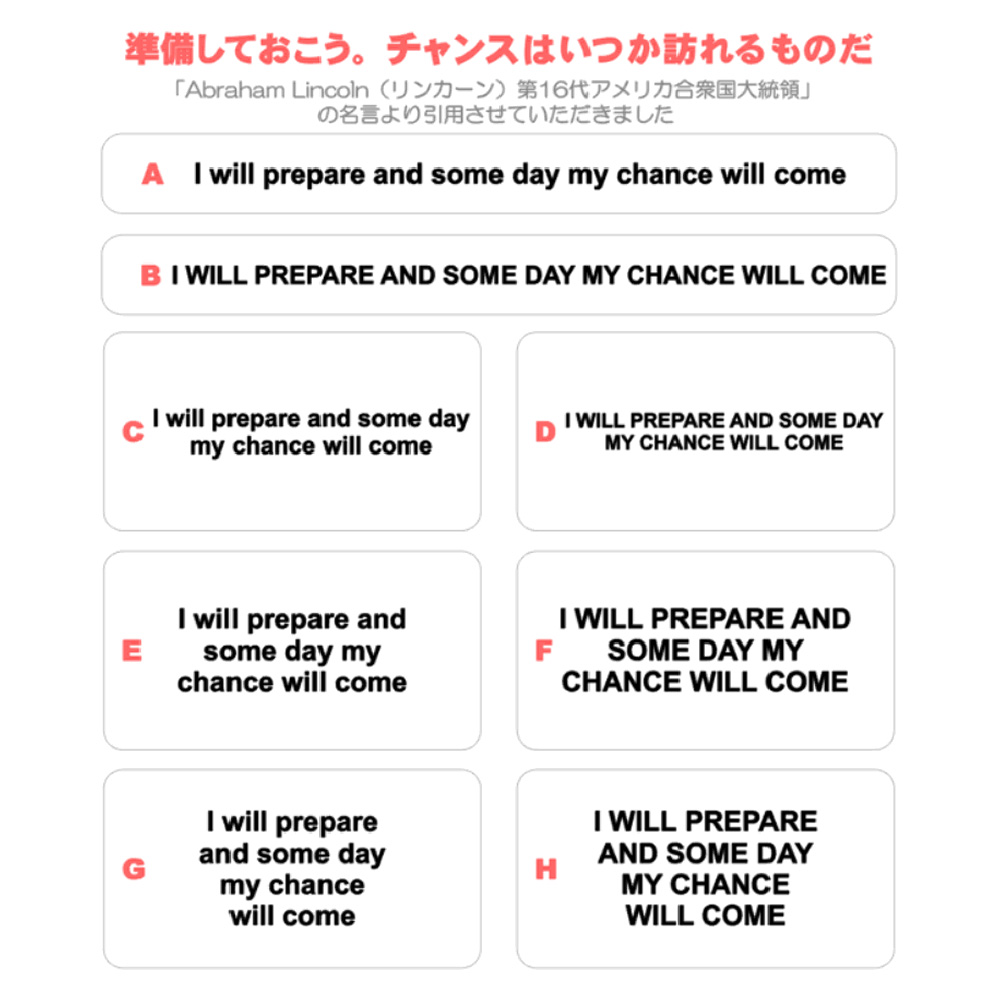 準備しておこう。チャンスはいつか訪れるものだ

「Abraham Lincoln（リンカーン）第16代アメリカ合衆国大統領」の名言より引用させていただきました

A I will prepare and some day my chance will come

B I WILL PREPARE AND SOME DAY MY CHANCE WILL COME

C I will prepare and some day my chance will come

D I WILL PREPARE AND SOME DAY MY CHANCE WILL COME

E I will prepare and some day my chance will come

F I WILL PREPARE AND SOME DAY MY CHANCE WILL COME

G I will prepare and some day my chance will come

H I WILL PREPARE AND SOME DAY MY CHANCE WILL COME